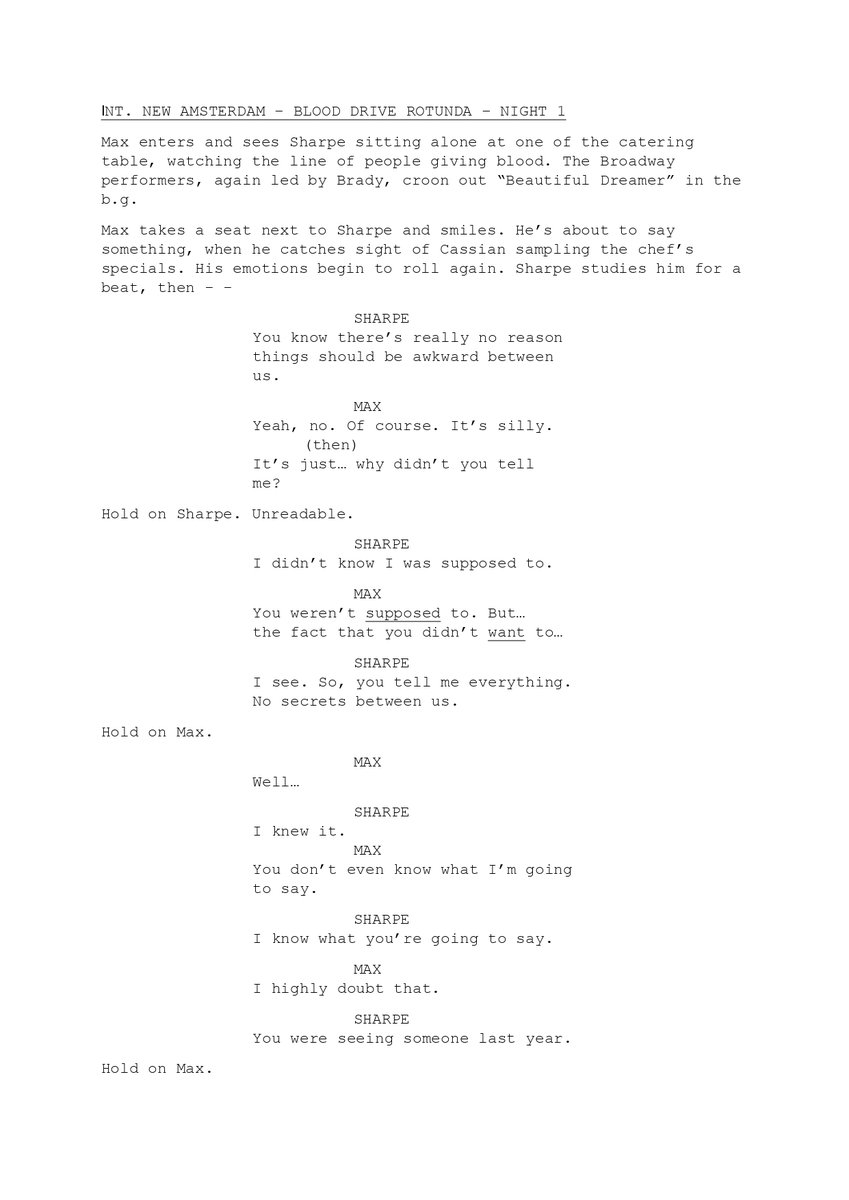 INT. NEW AMSTERDAM - BLOOD DRIVE ROTUNDA - NIGHT 1

Max enters and sees Sharpe sitting alone at one of the catering table, watching the line of people giving blood. The Broadway performers, again led by Brady, croon out "Beautiful Dreamer" in the b.g.

Max takes a seat next to Sharpe and smiles. He's about to say something, when he catches sight of Cassian sampling the chef's specials. His emotions begin to roll again. Sharpe studies him for a beat, then - -

SHARPE
You know there's really no reason things should be awkward between us.

MAX
Yeah, no. Of course. It's silly.
(then)
It's just… why didn't you tell me?

Hold on Sharpe. Unreadable.

SHARPE
I didn't know I was supposed to.

MAX
You weren't supposed to. But… the fact that you didn't want to…

SHARPE
I see. So, you tell me everything. No secrets between us.

Hold on Max.

MAX
Well…

SHARPE
I knew it.

MAX
You don't even know what I'm going to say.

SHARPE
I know what you're going to say.

MAX
I highly doubt that.

SHARPE
You were seeing someone last year.

Hold on Max.